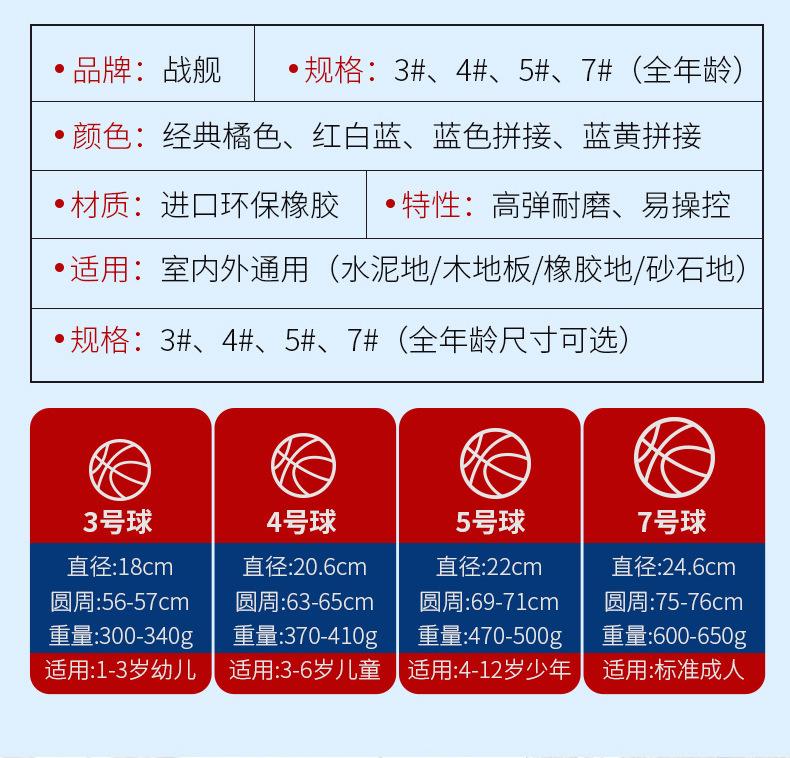 • 品牌：战舰 • 规格：3#、4#、5#、7#（全年龄）

• 颜色：经典橘色、红白蓝、蓝色拼接、蓝黄拼接

• 材质：进口环保橡胶 • 特性：高弹耐磨、易操控

• 适用：室内外通用（水泥地/木地板/橡胶地/砂石地）

• 规格：3#、4#、5#、7#（全年龄尺寸可选）

3号球
直径:18cm
圆周:56-57cm
重量:300-340g
适用:1-3岁幼儿

4号球
直径:20.6cm
圆周:63-65cm
重量:370-410g
适用:3-6岁儿童

5号球
直径:22cm
圆周:69-71cm
重量:470-500g
适用:4-12岁少年

7号球
直径:24.6cm
圆周:75-76cm
重量:600-650g
适用:标准成人